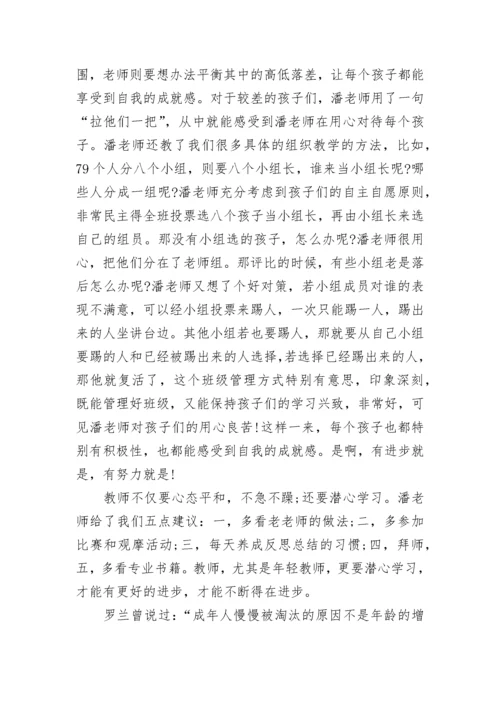 围，老师则要想办法平衡其中的高低落差，让每个孩子都能享受到自我的成就感。对于较差的孩子们，潘老师用了一句“拉他们一把”，从中就能感受到潘老师在用心对待每个孩子。潘老师还教了我们很多具体的组织教学的方法，比如，79个人分八个小组，则要八个小组长，谁来当小组长呢?哪些人分成一组呢?潘老师充分考虑到孩子们的自主自愿原则，非常民主得全班投票选八个孩子当小组长，再由小组长来选自己的组员。那没有小组选的孩子，怎么办呢?潘老师很用心，把他们分在了老师组。那评比的时候，有些小组老是落后怎么办呢?潘老师又想了个好对策，若小组成员对谁的表现不满意，可以经小组投票来踢人，一次只能踢一人，踢出来的人坐讲台边。其他小组若也要踢人，那就要从自己小组要踢的人和已经被踢出来的人选择,若选择已经踢出来的人，那他就复活了，这个班级管理方式特别有意思，印象深刻，既能管理好班级，又能保持孩子们的学习兴致，非常好，可见潘老师对孩子们的用心良苦!这样一来，每个孩子也都特别有积极性，也都能感受到自我的成就感。是啊，有进步就是，有努力就是!

教师不仅要心态平和，不急不躁;还要潜心学习。潘老师给了我们五点建议：一，多看老老师的做法;二，多参加比赛和观摩活动;三，每天养成反思总结的习惯;四，拜师，五，多看专业书籍。教师，尤其是年轻教师，更要潜心学习，才能有更好的进步，才能不断得在进步。

罗兰曾说过：“成年人慢慢被淘汰的原因不是年龄的增